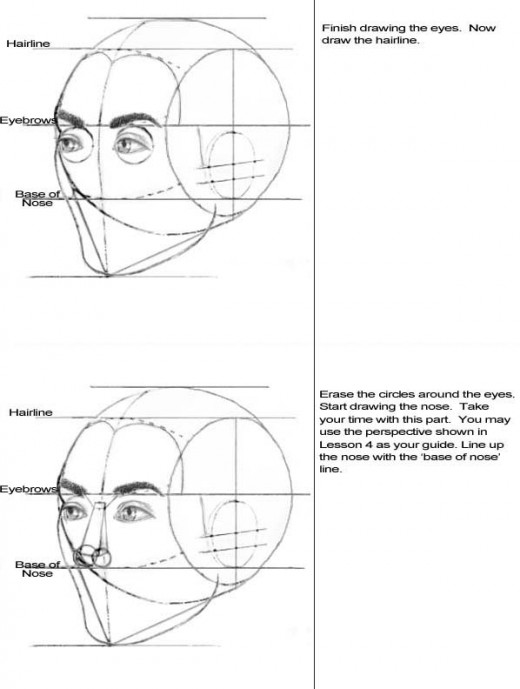 Hairline

Eyebrows

Base of Nose

Finish drawing the eyes. Now draw the hairline.

Hairline

Eyebrows

Base of Nose

Erase the circles around the eyes. Start drawing the nose. Take your time with this part. You may use the perspective shown in Lesson 4 as your guide. Line up the nose with the 'base of nose' line.